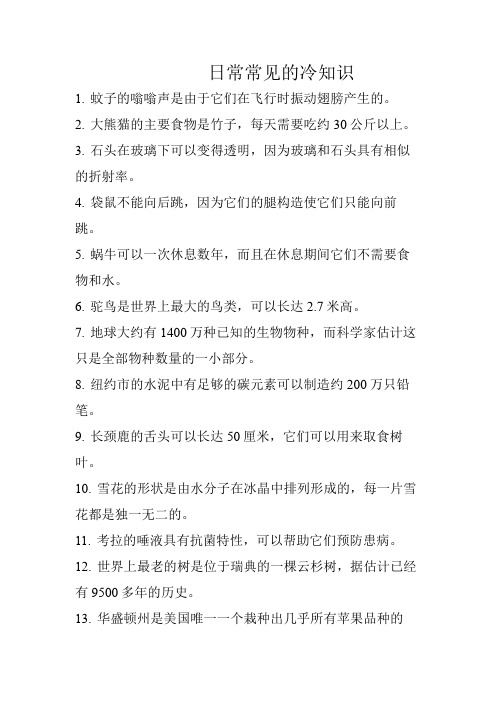 日常常见的冷知识

1. 蚊子的嗡嗡声是由于它们在飞行时振动翅膀产生的。

2. 大熊猫的主要食物是竹子，每天需要吃约 30 公斤以上。

3. 石头在玻璃下可以变得透明，因为玻璃和石头具有相似的折射率。

4. 袋鼠不能向后跳，因为它们的腿构造使它们只能向前跳。

5. 蜗牛可以一次休息数年，而且在休息期间它们不需要食物和水。

6. 驼鸟是世界上最大的鸟类，可以长达 2.7 米高。

7. 地球大约有 1400 万种已知的生物物种，而科学家估计这只是全部物种数量的一小部分。

8. 纽约市的水泥中有足够的碳元素可以制造约 200 万只铅笔。

9. 长颈鹿的舌头可以长达 50 厘米，它们可以用来取食树叶。

10. 雪花的形状是由水分子在冰晶中排列形成的，每一片雪花都是独一无二的。

11. 考拉的唾液具有抗菌特性，可以帮助它们预防患病。

12. 世界上最老的树是位于瑞典的一棵云杉树，据估计已经有 9500 多年的历史。

13. 华盛顿州是美国唯一一个栽种出几乎所有苹果品种的